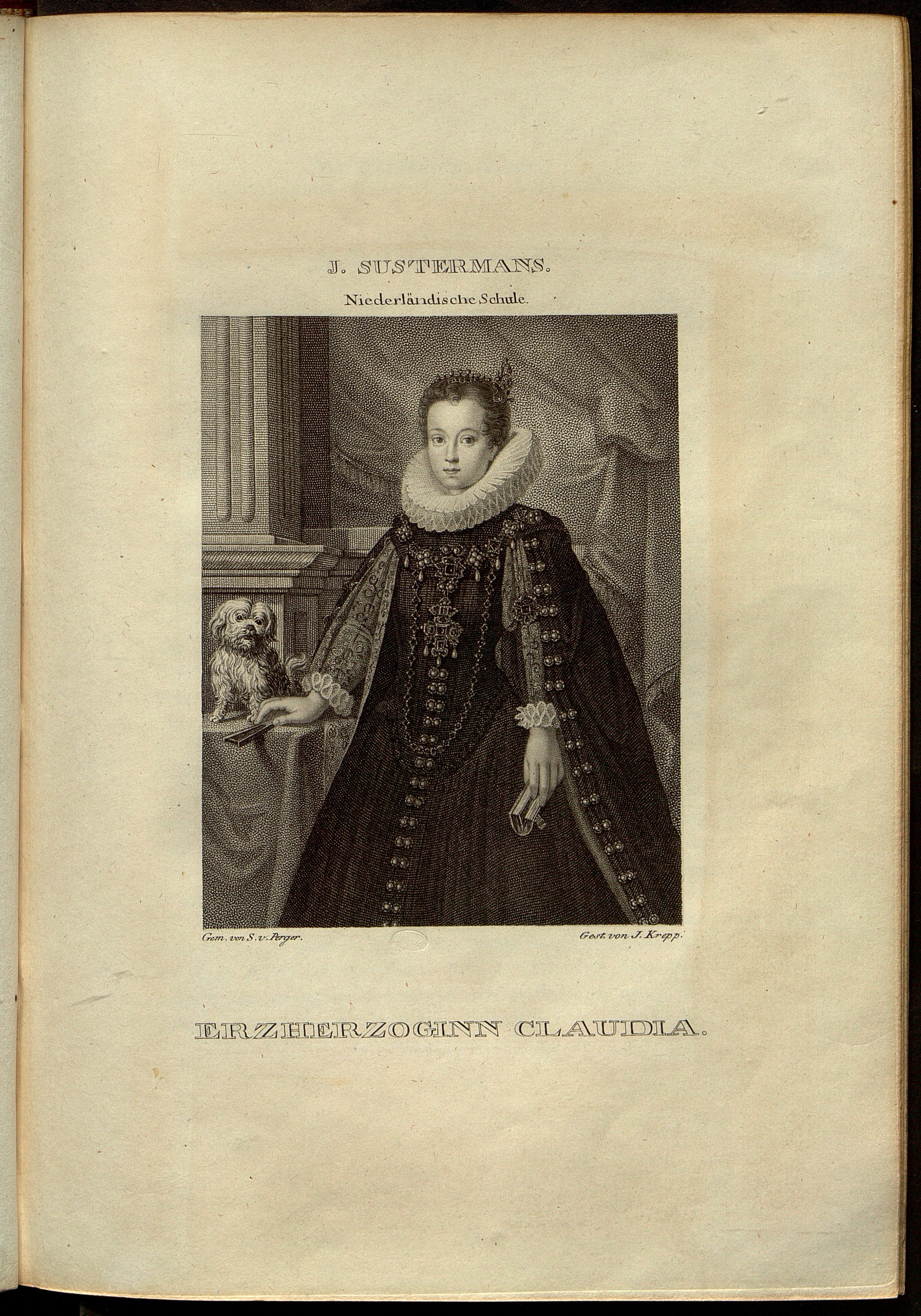 J. SUSTERMANS.

Niederländische Schule.

Gem. von S. v. Perger.

Gest. von J. Krepp.

ERZHERZOGINN CLAUDIA.